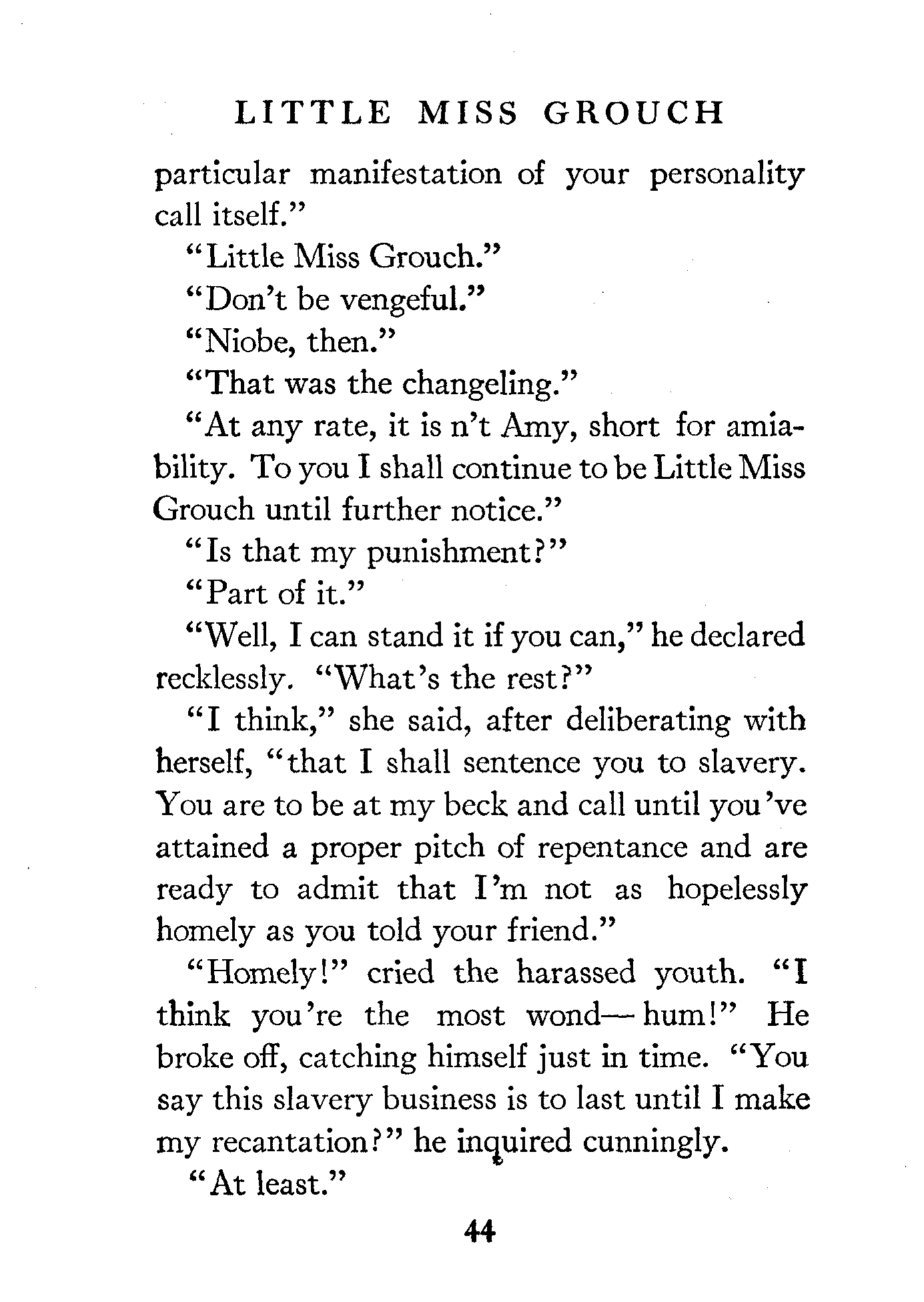 LITTLE MISS GROUCH

particular manifestation of your personality call itself."

"Little Miss Grouch."

"Don't be vengeful."

"Niobe, then."

"That was the changeling."

"At any rate, it is n't Amy, short for amiability. To you I shall continue to be Little Miss Grouch until further notice."

"Is that my punishment?"

"Part of it."

"Well, I can stand it if you can," he declared recklessly. "What's the rest?"

"I think," she said, after deliberating with herself, "that I shall sentence you to slavery. You are to be at my beck and call until you've attained a proper pitch of repentance and are ready to admit that I'm not as hopelessly homely as you told your friend."

"Homely!" cried the harassed youth. "I think you're the most wond— hum!" He broke off, catching himself just in time. "You say this slavery business is to last until I make my recantation?" he inquired cunningly.

"At least."

44